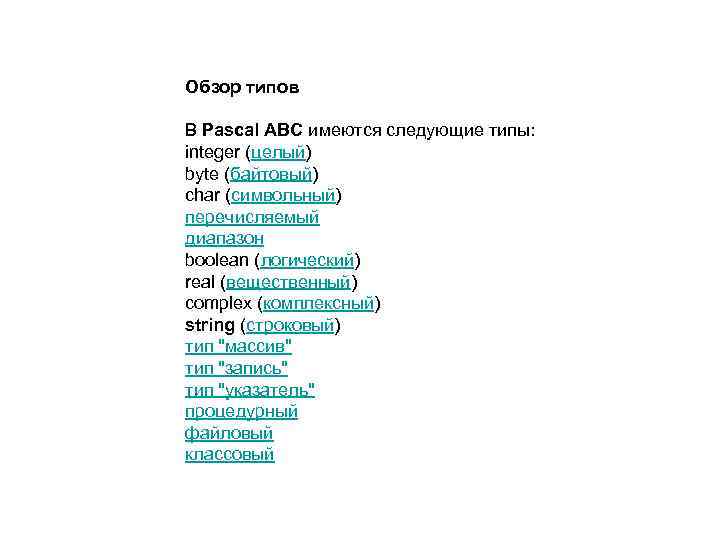 Обзор типов

В Pascal ABC имеются следующие типы:
integer (целый)
byte (байтовый)
char (символьный)
перечисляемый
диапазон
boolean (логический)
real (вещественный)
complex (комплексный)
string (строковый)
тип "массив"
тип "запись"
тип "указатель"
процедурный
файловый
классовый